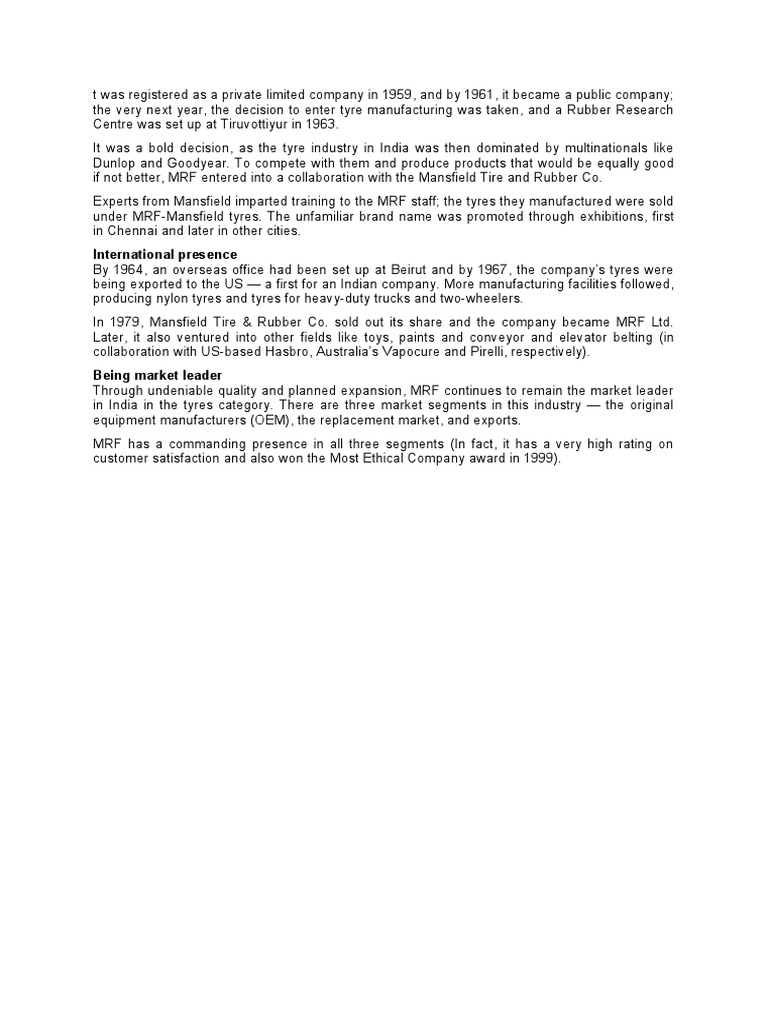 t was registered as a private limited company in 1959, and by 1961, it became a public company; the very next year, the decision to enter tyre manufacturing was taken, and a Rubber Research Centre was set up at Tiruvottiyur in 1963.

It was a bold decision, as the tyre industry in India was then dominated by multinationals like Dunlop and Goodyear. To compete with them and produce products that would be equally good if not better, MRF entered into a collaboration with the Mansfield Tire and Rubber Co.

Experts from Mansfield imparted training to the MRF staff; the tyres they manufactured were sold under MRF-Mansfield tyres. The unfamiliar brand name was promoted through exhibitions, first in Chennai and later in other cities.

International presence
By 1964, an overseas office had been set up at Beirut and by 1967, the company's tyres were being exported to the US — a first for an Indian company. More manufacturing facilities followed, producing nylon tyres and tyres for heavy-duty trucks and two-wheelers.

In 1979, Mansfield Tire & Rubber Co. sold out its share and the company became MRF Ltd. Later, it also ventured into other fields like toys, paints and conveyor and elevator belting (in collaboration with US-based Hasbro, Australia's Vapocure and Pirelli, respectively).

Being market leader
Through undeniable quality and planned expansion, MRF continues to remain the market leader in India in the tyres category. There are three market segments in this industry — the original equipment manufacturers (OEM), the replacement market, and exports.

MRF has a commanding presence in all three segments (In fact, it has a very high rating on customer satisfaction and also won the Most Ethical Company award in 1999).